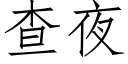 查夜